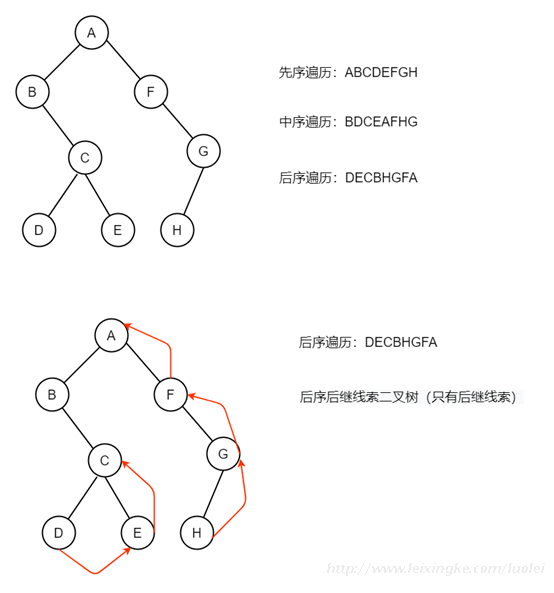 A
B
F
C
G
D
E
H

先序遍历：ABCDEFGH

中序遍历：BDCEAFHG

后序遍历：DECBHGFA

A
B
F
C
G
D
E
H

后序遍历：DECBHGFA

后序后继线索二叉树（只有后继线索）

http://www.leixingke.com/luolei